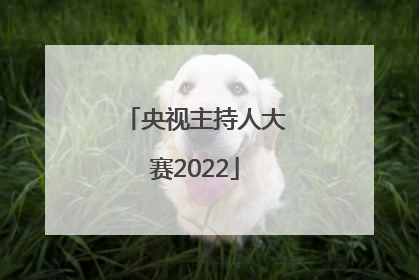 「央视主持人大赛2022」